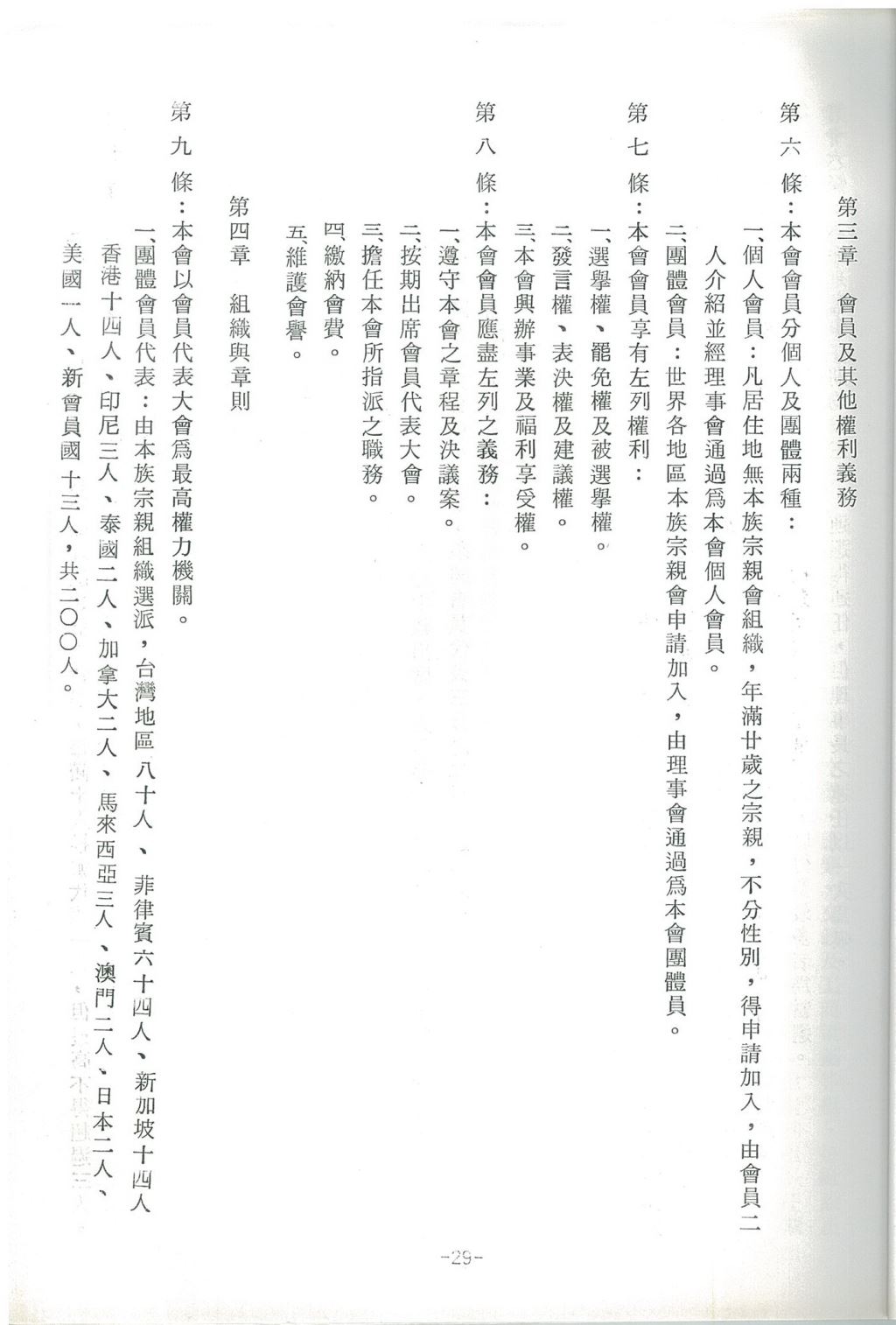 第三章　會員及其他權利義務

第六條：本會會員分個人及團體兩種：

一、個人會員：凡居住地無本族宗親會組織，年滿廿歲之宗親，不分性別，得申請加入，由會員二人介紹並經理事會通過為本會個人會員。

二、團體會員：世界各地區本族宗親會申請加入，由理事會通過為本會團體員。

第七條：本會會員享有左列權利：

一、選舉權、罷免權及被選舉權。

二、發言權、表決權及建議權。

三、本會興辦事業及福利享受權。

第八條：本會會員應盡左列之義務：

一、遵守本會之章程及決議案。

二、按期出席會員代表大會。

三、擔任本會所指派之職務。

四、繳納會費。

五、維護會譽。

第四章　組織與章則

第九條：本會以會員代表大會為最高權力機關。

一、團體會員代表：由本族宗親組織選派，台灣地區八十人、菲律賓六十四人、新加坡十四人香港十四人、印尼三人、泰國二人、加拿大二人、馬來西亞三人、澳門二人、日本二人、美國一人、新會員國十三人，共二〇〇人。

-29-